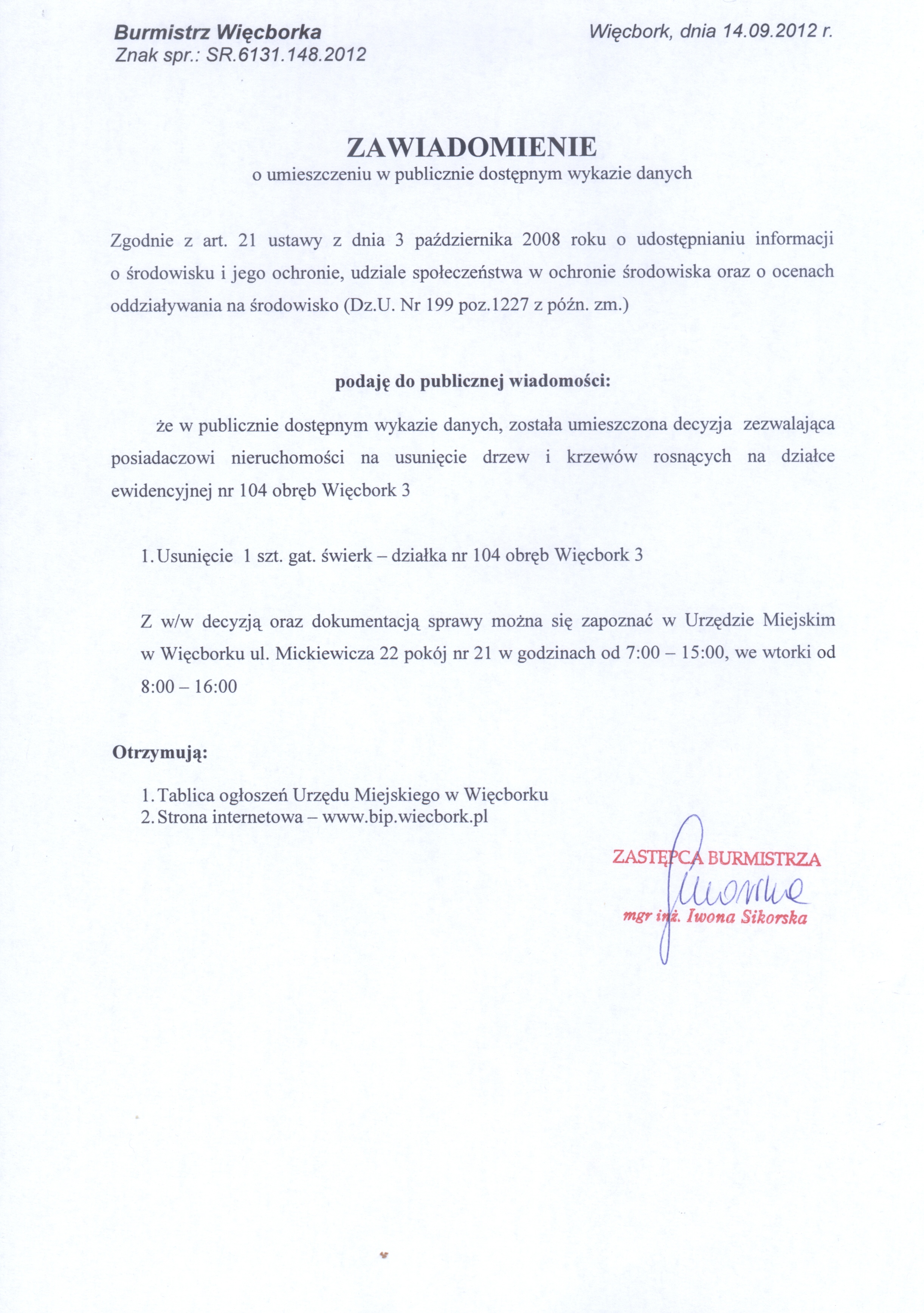 Burmistrz Więcborka
Znak spr.: SR.6131.148.2012

Więcbork, dnia 14.09.2012 r.

ZAWIADOMIENIE
o umieszczeniu w publicznie dostępnym wykazie danych

Zgodnie z art. 21 ustawy z dnia 3 października 2008 roku o udostępnianiu informacji o środowisku i jego ochronie, udziale społeczeństwa w ochronie środowiska oraz o ocenach oddziaływania na środowisko (Dz.U. Nr 199 poz.1227 z późn. zm.)

podaję do publicznej wiadomości:

że w publicznie dostępnym wykazie danych, została umieszczona decyzja zezwalająca posiadaczowi nieruchomości na usunięcie drzew i krzewów rosnących na działce ewidencyjnej nr 104 obręb Więcbork 3

1. Usunięcie 1 szt. gat. świerk – działka nr 104 obręb Więcbork 3

Z w/w decyzją oraz dokumentacją sprawy można się zapoznać w Urzędzie Miejskim w Więcborku ul. Mickiewicza 22 pokój nr 21 w godzinach od 7:00 – 15:00, we wtorki od 8:00 – 16:00

Otrzymują:

1. Tablica ogłoszeń Urzędu Miejskiego w Więcborku
2. Strona internetowa – www.bip.wiecbork.pl

ZASTĘPCA BURMISTRZA
mgr inż. Iwona Sikorska